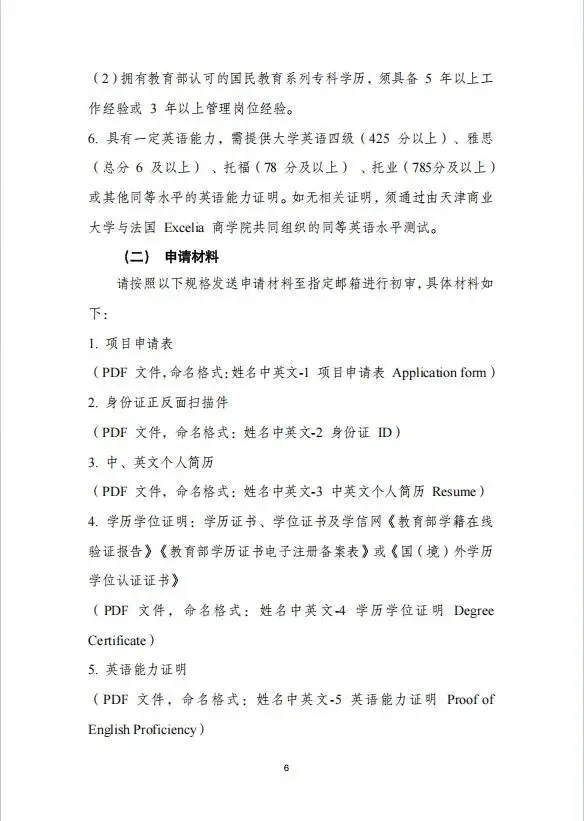 （2）拥有教育部认可的国民教育系列专科学历，须具备 5 年以上工作经验或 3 年以上管理岗位经验。

6. 具有一定英语能力，需提供大学英语四级（425 分以上）、雅思（总分 6 及以上）、托福（78 分及以上）、托业（785分及以上）或其他同等水平的英语能力证明。如无相关证明，须通过由天津商业大学与法国 Excelia 商学院共同组织的同等英语水平测试。

（二） 申请材料

请按照以下规格发送申请材料至指定邮箱进行初审，具体材料如下：

1. 项目申请表

（PDF 文件，命名格式：姓名中英文-1 项目申请表 Application form）

2. 身份证正反面扫描件

（PDF 文件，命名格式：姓名中英文-2 身份证 ID）

3. 中、英文个人简历

（PDF 文件，命名格式：姓名中英文-3 中英文个人简历 Resume）

4. 学历学位证明：学历证书、学位证书及学信网《教育部学籍在线验证报告》《教育部学历证书电子注册备案表》或《国（境）外学历学位认证证书》

（PDF 文件，命名格式：姓名中英文-4 学历学位证明 Degree Certificate）

5. 英语能力证明

（PDF 文件，命名格式：姓名中英文-5 英语能力证明 Proof of English Proficiency）

6